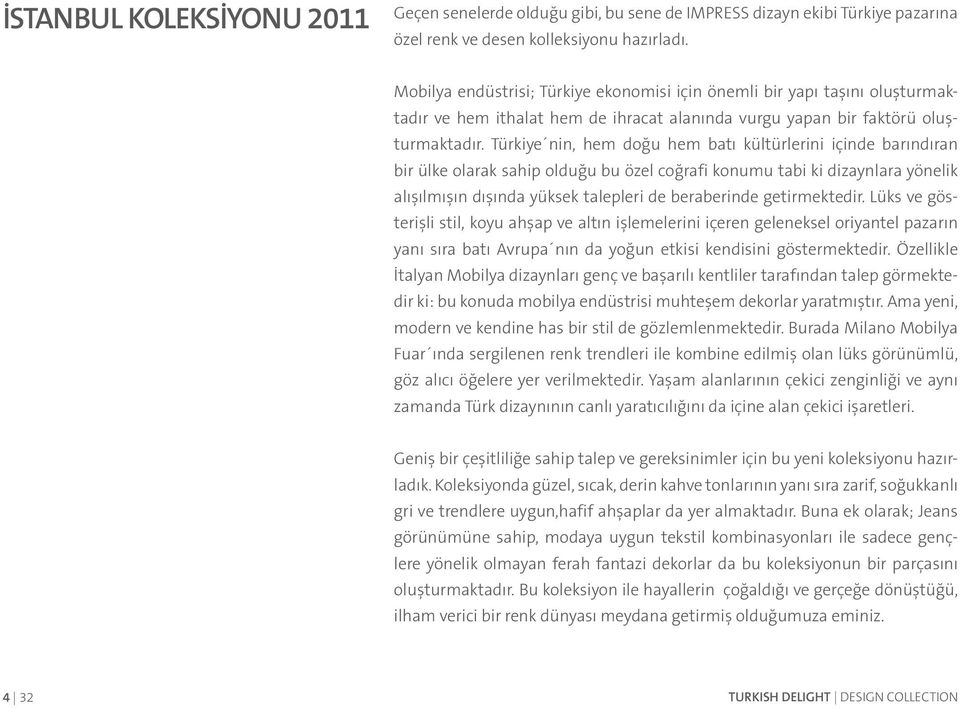 İSTANBUL KOLEKSİYONU 2011

Geçen senelerde olduğu gibi, bu sene de IMPRESS dizayn ekibi Türkiye pazarına özel renk ve desen kolleksiyonu hazırladı.

Mobilya endüstrisi; Türkiye ekonomisi için önemli bir yapı taşını oluşturmaktadır ve hem ithalat hem de ihracat alanında vurgu yapan bir faktörü oluşturmaktadır. Türkiye´nin, hem doğu hem batı kültürlerini içinde barındıran bir ülke olarak sahip olduğu bu özel coğrafi konumu tabi ki dizaynlara yönelik alışılmışın dışında yüksek talepleri de beraberinde getirmektedir. Lüks ve gösterişli stil, koyu ahşap ve altın işlemelerini içeren geleneksel oriyantel pazarın yanı sıra batı Avrupa´nın da yoğun etkisi kendisini göstermektedir. Özellikle İtalyan Mobilya dizaynları genç ve başarılı kentliler tarafından talep görmektedir ki: bu konuda mobilya endüstrisi muhteşem dekorlar yaratmıştır. Ama yeni, modern ve kendine has bir stil de gözlemlenmektedir. Burada Milano Mobilya Fuar´ında sergilenen renk trendleri ile kombine edilmiş olan lüks görünümlü, göz alıcı öğelere yer verilmektedir. Yaşam alanlarının çekici zenginliği ve aynı zamanda Türk dizaynının canlı yaratıcılığını da içine alan çekici işaretleri.

Geniş bir çeşitliliğe sahip talep ve gereksinimler için bu yeni koleksiyonu hazırladık. Koleksiyonda güzel, sıcak, derin kahve tonlarının yanı sıra zarif, soğukkanlı gri ve trendlere uygun,hafif ahşaplar da yer almaktadır. Buna ek olarak; Jeans görünümüne sahip, modaya uygun tekstil kombinasyonları ile sadece gençlere yönelik olmayan ferah fantazi dekorlar da bu koleksiyonun bir parçasını oluşturmaktadır. Bu koleksiyon ile hayallerin çoğaldığı ve gerçeğe dönüştüğü, ilham verici bir renk dünyası meydana getirmiş olduğumuza eminiz.

4 | 32

TURKISH DELIGHT | DESIGN COLLECTION